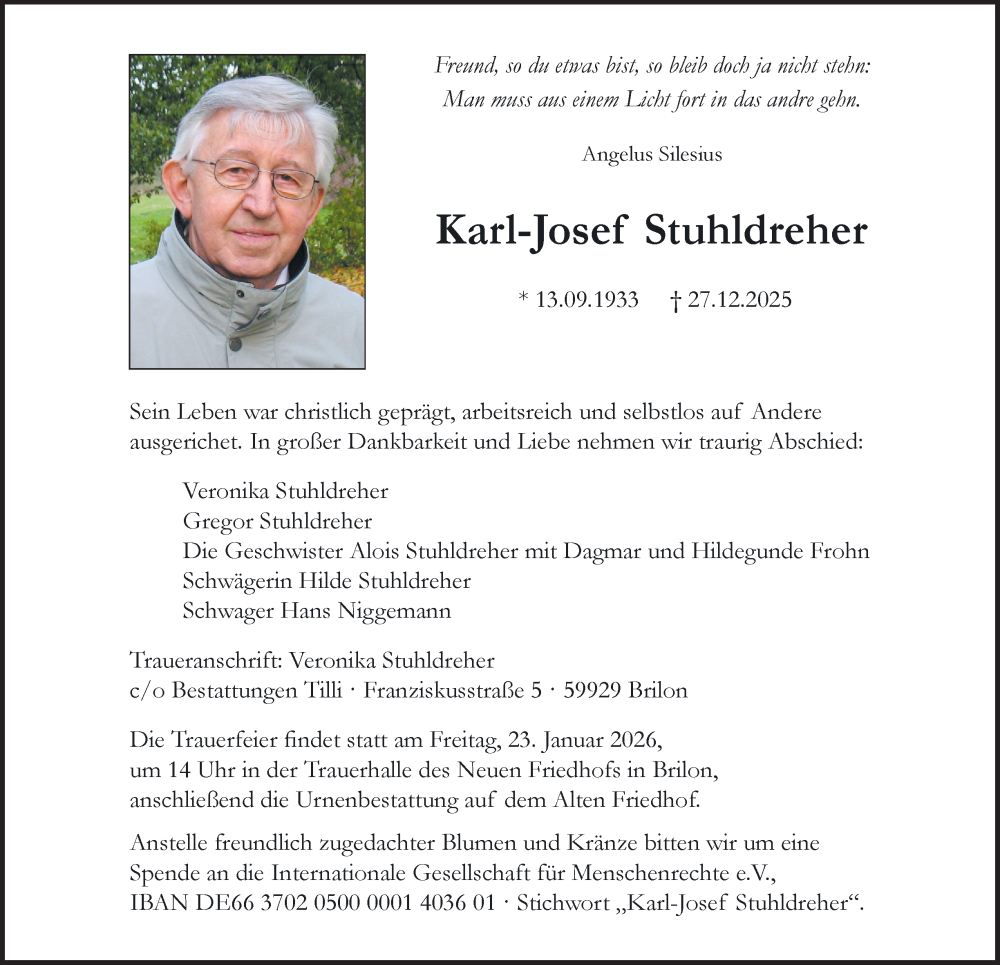 Freund, so du etwas bist, so bleib doch ja nicht stehn:
Man muss aus einem Licht fort in das andre gehn.

Angelus Silesius

Karl-Josef Stuhldreher

* 13.09.1933 † 27.12.2025

Sein Leben war christlich geprägt, arbeitsreich und selbstlos auf Andere ausgerichet. In großer Dankbarkeit und Liebe nehmen wir traurig Abschied:

Veronika Stuhldreher
Gregor Stuhldreher
Die Geschwister Alois Stuhldreher mit Dagmar und Hildegunde Frohn
Schwägerin Hilde Stuhldreher
Schwager Hans Niggemann

Traueranschrift: Veronika Stuhldreher
c/o Bestattungen Tilli · Franziskusstraße 5 · 59929 Brilon

Die Trauerfeier findet statt am Freitag, 23. Januar 2026,
um 14 Uhr in der Trauerhalle des Neuen Friedhofs in Brilon,
anschließend die Urnenbestattung auf dem Alten Friedhof.

Anstelle freundlich zugedachter Blumen und Kränze bitten wir um eine Spende an die Internationale Gesellschaft für Menschenrechte e.V.,
IBAN DE66 3702 0500 0001 4036 01 · Stichwort „Karl-Josef Stuhldreher“.